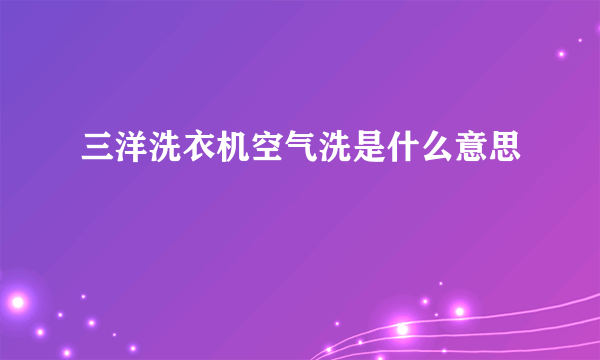 三洋洗衣机空气洗是什么意思